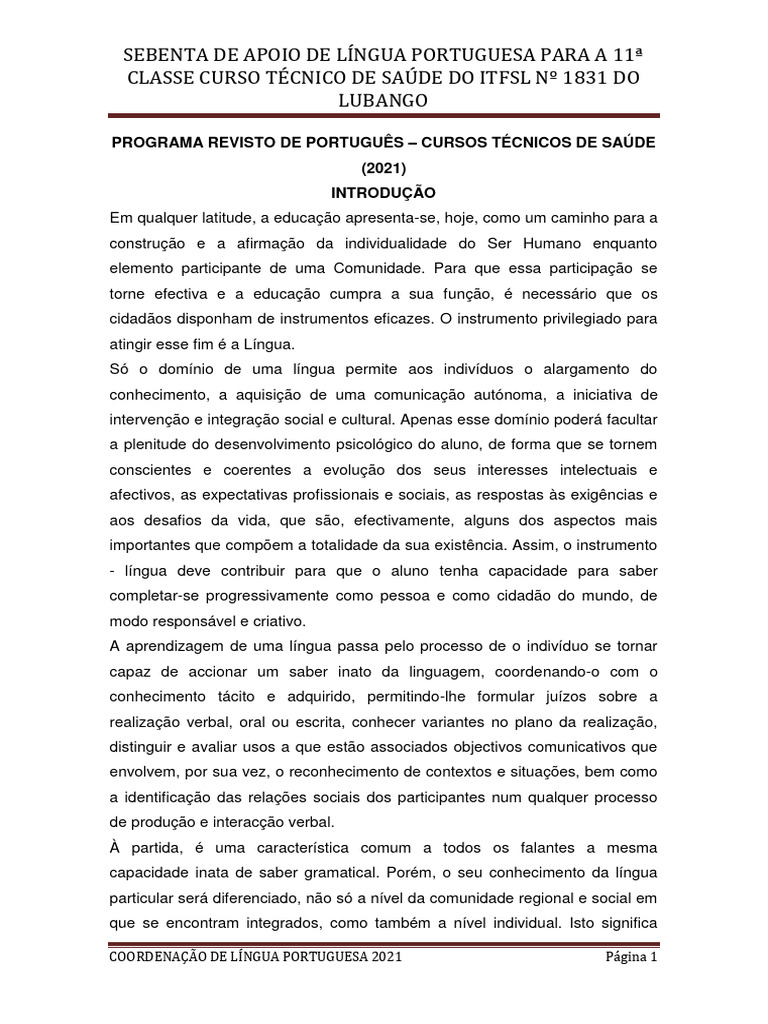 SEBENTA DE APOIO DE LÍNGUA PORTUGUESA PARA A 11ª CLASSE CURSO TÉCNICO DE SAÚDE DO ITFSL Nº 1831 DO LUBANGO

PROGRAMA REVISTO DE PORTUGUÊS – CURSOS TÉCNICOS DE SAÚDE (2021)

INTRODUÇÃO

Em qualquer latitude, a educação apresenta-se, hoje, como um caminho para a construção e a afirmação da individualidade do Ser Humano enquanto elemento participante de uma Comunidade. Para que essa participação se torne efectiva e a educação cumpra a sua função, é necessário que os cidadãos disponham de instrumentos eficazes. O instrumento privilegiado para atingir esse fim é a Língua.

Só o domínio de uma língua permite aos indivíduos o alargamento do conhecimento, a aquisição de uma comunicação autónoma, a iniciativa de intervenção e integração social e cultural. Apenas esse domínio poderá facultar a plenitude do desenvolvimento psicológico do aluno, de forma que se tornem conscientes e coerentes a evolução dos seus interesses intelectuais e afectivos, as expectativas profissionais e sociais, as respostas às exigências e aos desafios da vida, que são, efectivamente, alguns dos aspectos mais importantes que compõem a totalidade da sua existência. Assim, o instrumento - língua deve contribuir para que o aluno tenha capacidade para saber completar-se progressivamente como pessoa e como cidadão do mundo, de modo responsável e criativo.

A aprendizagem de uma língua passa pelo processo de o indivíduo se tornar capaz de accionar um saber inato da linguagem, coordenando-o com o conhecimento tácito e adquirido, permitindo-lhe formular juízos sobre a realização verbal, oral ou escrita, conhecer variantes no plano da realização, distinguir e avaliar usos a que estão associados objectivos comunicativos que envolvem, por sua vez, o reconhecimento de contextos e situações, bem como a identificação das relações sociais dos participantes num qualquer processo de produção e interacção verbal.

À partida, é uma característica comum a todos os falantes a mesma capacidade inata de saber gramatical. Porém, o seu conhecimento da língua particular será diferenciado, não só a nível da comunidade regional e social em que se encontram integrados, como também a nível individual. Isto significa

COORDENAÇÃO DE LÍNGUA PORTUGUESA 2021 Página 1